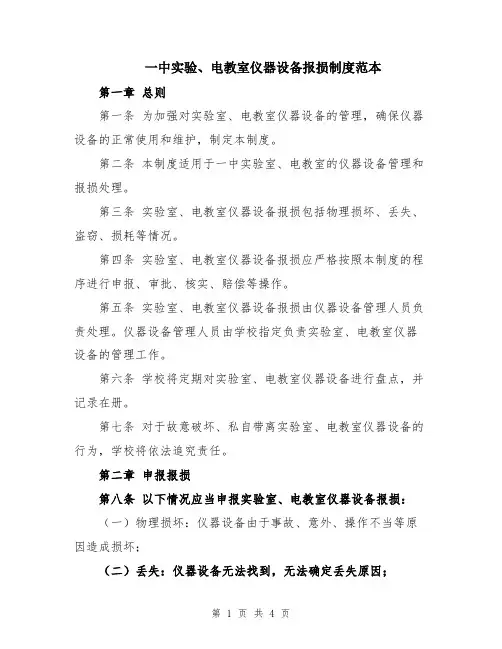 一中实验、电教室仪器设备报损制度范本

第一章 总则

第一条 为加强对实验室、电教室仪器设备的管理，确保仪器设备的正常使用和维护，制定本制度。

第二条 本制度适用于一中实验室、电教室的仪器设备管理和报损处理。

第三条 实验室、电教室仪器设备报损包括物理损坏、丢失、盗窃、损耗等情况。

第四条 实验室、电教室仪器设备报损应严格按照本制度的程序进行申报、审批、核实、赔偿等操作。

第五条 实验室、电教室仪器设备报损由仪器设备管理人员负责处理。仪器设备管理人员由学校指定负责实验室、电教室仪器设备的管理工作。

第六条 学校将定期对实验室、电教室仪器设备进行盘点，并记录在册。

第七条 对于故意破坏、私自带离实验室、电教室仪器设备的行为，学校将依法追究责任。

第二章 申报报损

第八条 以下情况应当申报实验室、电教室仪器设备报损：

（一）物理损坏：仪器设备由于事故、意外、操作不当等原因造成损坏；

（二）丢失：仪器设备无法找到，无法确定丢失原因；

第 1 页 共 4 页